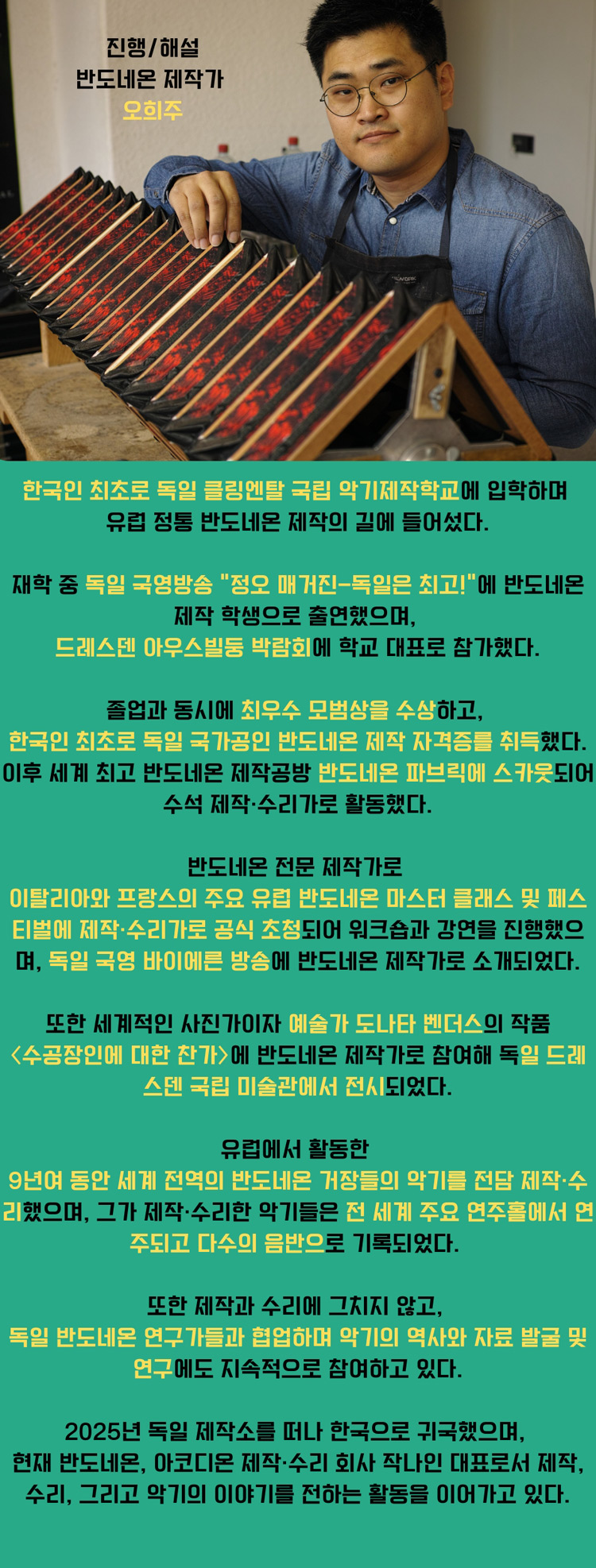 진행/해설
반도네온 제작가
오희주

한국인 최초로 독일 클링엔탈 국립 악기제작학교에 입학하며 유럽 정통 반도네온 제작의 길에 들어섰다.

재학 중 독일 국영방송 "정오 매거진-독일은 최고!"에 반도네온 제작 학생으로 출연했으며,
드레스덴 아우스빌둥 박람회에 학교 대표로 참가했다.

졸업과 동시에 최우수 모범상을 수상하고,
한국인 최초로 독일 국가공인 반도네온 제작 자격증를 취득했다.
이후 세계 최고 반도네온 제작공방 반도네온 파브릭에 스카웃되어 수석 제작·수리가로 활동했다.

반도네온 전문 제작가로
이탈리아와 프랑스의 주요 유럽 반도네온 마스터 클래스 및 페스티벌에 제작·수리가로 공식 초청되어 워크숍과 강연을 진행했으며, 독일 국영 바이에른 방송에 반도네온 제작가로 소개되었다.

또한 세계적인 사진가이자 예술가 도나타 벤더스의 작품 <수공장인에 대한 찬가>에 반도네온 제작가로 참여해 독일 드레스덴 국립 미술관에서 전시되었다.

유럽에서 활동한
9년여 동안 세계 전역의 반도네온 거장들의 악기를 전담 제작·수리했으며, 그가 제작·수리한 악기들은 전 세계 주요 연주홀에서 연주되고 다수의 음반으로 기록되었다.

또한 제작과 수리에 그치지 않고,
독일 반도네온 연구가들과 협업하며 악기의 역사와 자료 발굴 및 연구에도 지속적으로 참여하고 있다.

2025년 독일 제작소를 떠나 한국으로 귀국했으며,
현재 반도네온, 아코디온 제작·수리 회사 작나인 대표로서 제작, 수리, 그리고 악기의 이야기를 전하는 활동을 이어가고 있다.